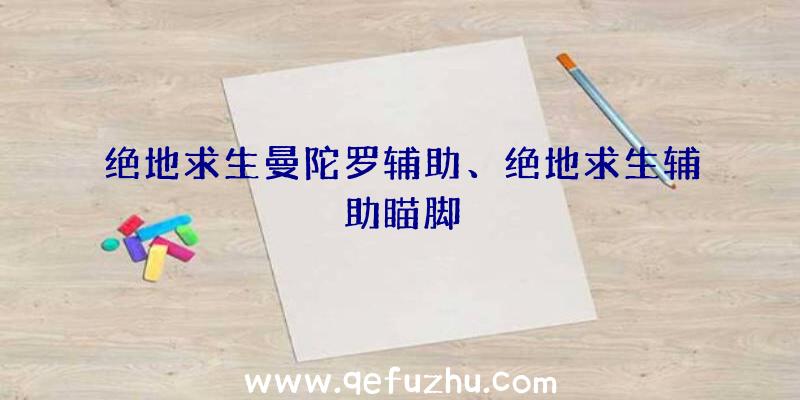 绝地求生曼陀罗辅助、绝地求生辅助瞄脚

www.qefuzhu.com